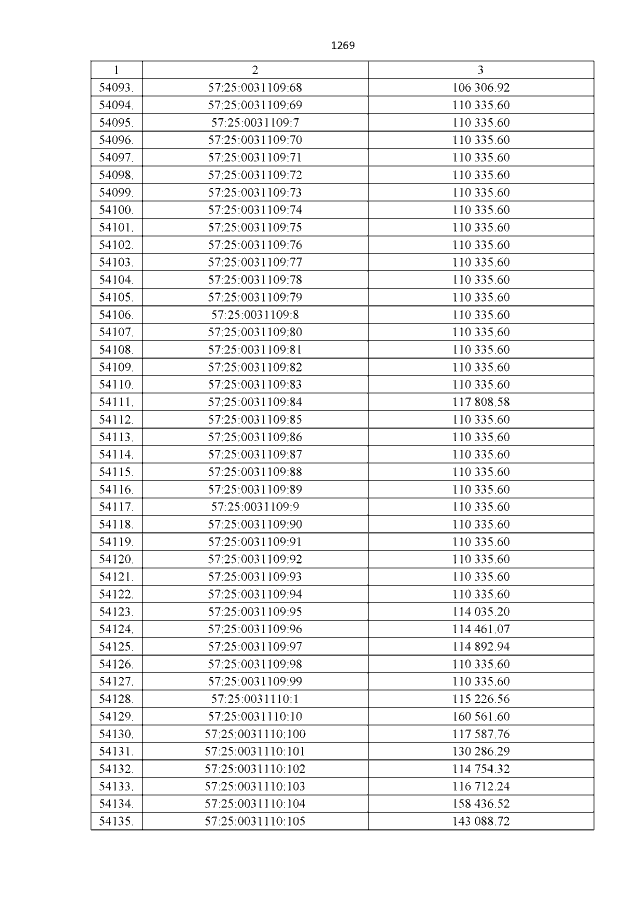 1269

| 1 | 2 | 3 |
|---|---|---|
| 54093. | 57:25:0031109:68 | 106 306.92 |
| 54094. | 57:25:0031109:69 | 110 335.60 |
| 54095. | 57:25:0031109:7 | 110 335.60 |
| 54096. | 57:25:0031109:70 | 110 335.60 |
| 54097. | 57:25:0031109:71 | 110 335.60 |
| 54098. | 57:25:0031109:72 | 110 335.60 |
| 54099. | 57:25:0031109:73 | 110 335.60 |
| 54100. | 57:25:0031109:74 | 110 335.60 |
| 54101. | 57:25:0031109:75 | 110 335.60 |
| 54102. | 57:25:0031109:76 | 110 335.60 |
| 54103. | 57:25:0031109:77 | 110 335.60 |
| 54104. | 57:25:0031109:78 | 110 335.60 |
| 54105. | 57:25:0031109:79 | 110 335.60 |
| 54106. | 57:25:0031109:8 | 110 335.60 |
| 54107. | 57:25:0031109:80 | 110 335.60 |
| 54108. | 57:25:0031109:81 | 110 335.60 |
| 54109. | 57:25:0031109:82 | 110 335.60 |
| 54110. | 57:25:0031109:83 | 110 335.60 |
| 54111. | 57:25:0031109:84 | 117 808.58 |
| 54112. | 57:25:0031109:85 | 110 335.60 |
| 54113. | 57:25:0031109:86 | 110 335.60 |
| 54114. | 57:25:0031109:87 | 110 335.60 |
| 54115. | 57:25:0031109:88 | 110 335.60 |
| 54116. | 57:25:0031109:89 | 110 335.60 |
| 54117. | 57:25:0031109:9 | 110 335.60 |
| 54118. | 57:25:0031109:90 | 110 335.60 |
| 54119. | 57:25:0031109:91 | 110 335.60 |
| 54120. | 57:25:0031109:92 | 110 335.60 |
| 54121. | 57:25:0031109:93 | 110 335.60 |
| 54122. | 57:25:0031109:94 | 110 335.60 |
| 54123. | 57:25:0031109:95 | 114 035.20 |
| 54124. | 57:25:0031109:96 | 114 461.07 |
| 54125. | 57:25:0031109:97 | 114 892.94 |
| 54126. | 57:25:0031109:98 | 110 335.60 |
| 54127. | 57:25:0031109:99 | 110 335.60 |
| 54128. | 57:25:0031110:1 | 115 226.56 |
| 54129. | 57:25:0031110:10 | 160 561.60 |
| 54130. | 57:25:0031110:100 | 117 587.76 |
| 54131. | 57:25:0031110:101 | 130 286.29 |
| 54132. | 57:25:0031110:102 | 114 754.32 |
| 54133. | 57:25:0031110:103 | 116 712.24 |
| 54134. | 57:25:0031110:104 | 158 436.52 |
| 54135. | 57:25:0031110:105 | 143 088.72 |